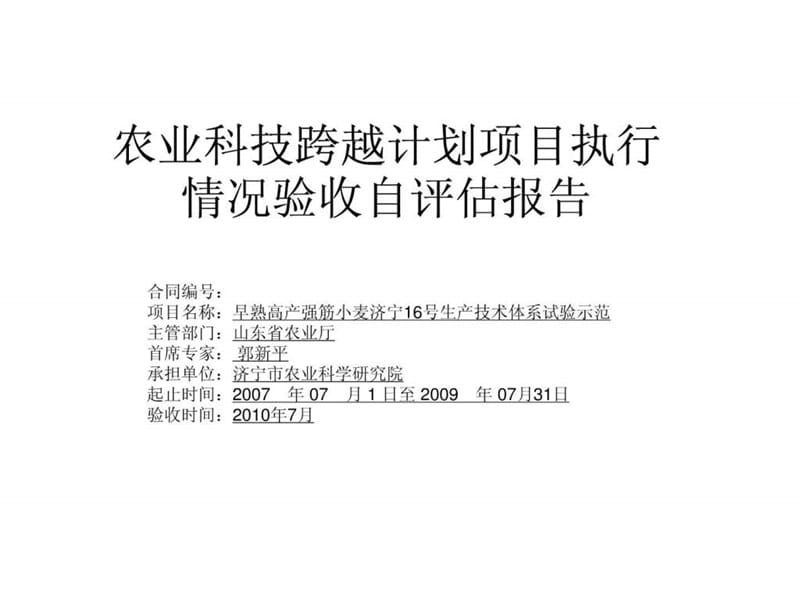 农业科技跨越计划项目执行情况验收自评估报告

合同编号：
项目名称：早熟高产强筋小麦济宁16号生产技术体系试验示范
主管部门：山东省农业厅
首席专家：郭新平
承担单位：济宁市农业科学研究院
起止时间：2007 年 07 月 1 日至 2009 年 07月31日
验收时间：2010年7月